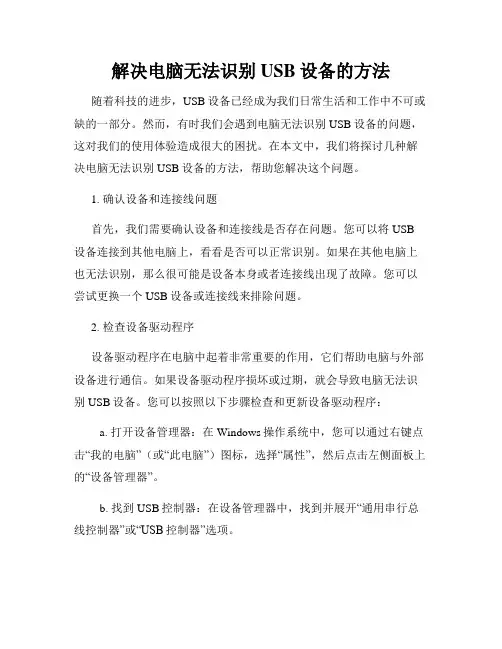 解决电脑无法识别 USB 设备的方法

随着科技的进步，USB 设备已经成为我们日常生活和工作中不可或缺的一部分。然而，有时我们会遇到电脑无法识别 USB 设备的问题，这对我们的使用体验造成很大的困扰。在本文中，我们将探讨几种解决电脑无法识别 USB 设备的方法，帮助您解决这个问题。

1. 确认设备和连接线问题

首先，我们需要确认设备和连接线是否存在问题。您可以将 USB 设备连接到其他电脑上，看看是否可以正常识别。如果在其他电脑上也无法识别，那么很可能是设备本身或者连接线出现了故障。您可以尝试更换一个 USB 设备或连接线来排除问题。

2. 检查设备驱动程序

设备驱动程序在电脑中起着非常重要的作用，它们帮助电脑与外部设备进行通信。如果设备驱动程序损坏或过期，就会导致电脑无法识别 USB 设备。您可以按照以下步骤检查和更新设备驱动程序：

a. 打开设备管理器：在 Windows 操作系统中，您可以通过右键点击“我的电脑”（或“此电脑”）图标，选择“属性”，然后点击左侧面板上的“设备管理器”。

b. 找到 USB 控制器：在设备管理器中，找到并展开“通用串行总线控制器”或“USB 控制器”选项。